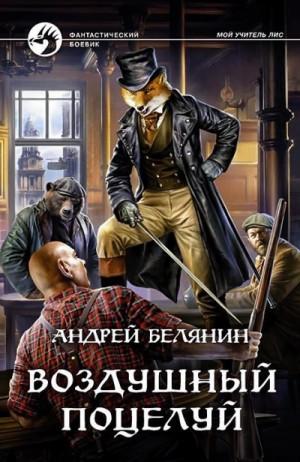 ФАНТАСТИЧЕСКИЙ БОЕВИК

МОЙ УЧИТЕЛЬ ЛИС

АНДРЕЙ БЕЛЯНИН

ВОЗДУШНЫЙ ПОЦЕЛУЙ